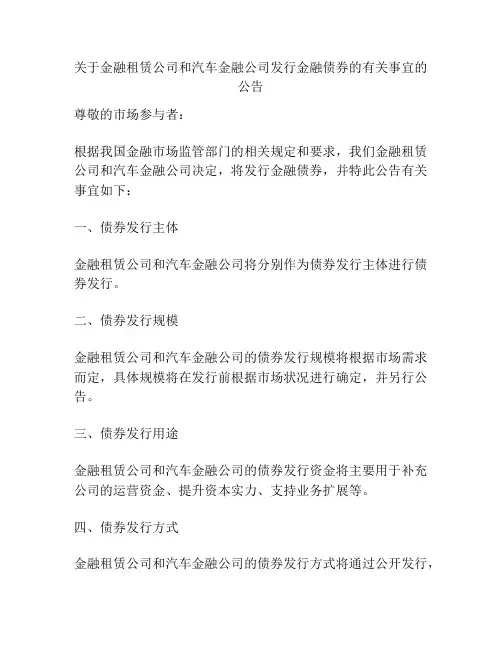 关于金融租赁公司和汽车金融公司发行金融债券的有关事宜的公告

尊敬的市场参与者：

根据我国金融市场监管部门的相关规定和要求，我们金融租赁公司和汽车金融公司决定，将发行金融债券，并特此公告有关事宜如下：

一、债券发行主体

金融租赁公司和汽车金融公司将分别作为债券发行主体进行债券发行。

二、债券发行规模

金融租赁公司和汽车金融公司的债券发行规模将根据市场需求而定，具体规模将在发行前根据市场状况进行确定，并另行公告。

三、债券发行用途

金融租赁公司和汽车金融公司的债券发行资金将主要用于补充公司的运营资金、提升资本实力、支持业务扩展等。

四、债券发行方式

金融租赁公司和汽车金融公司的债券发行方式将通过公开发行，